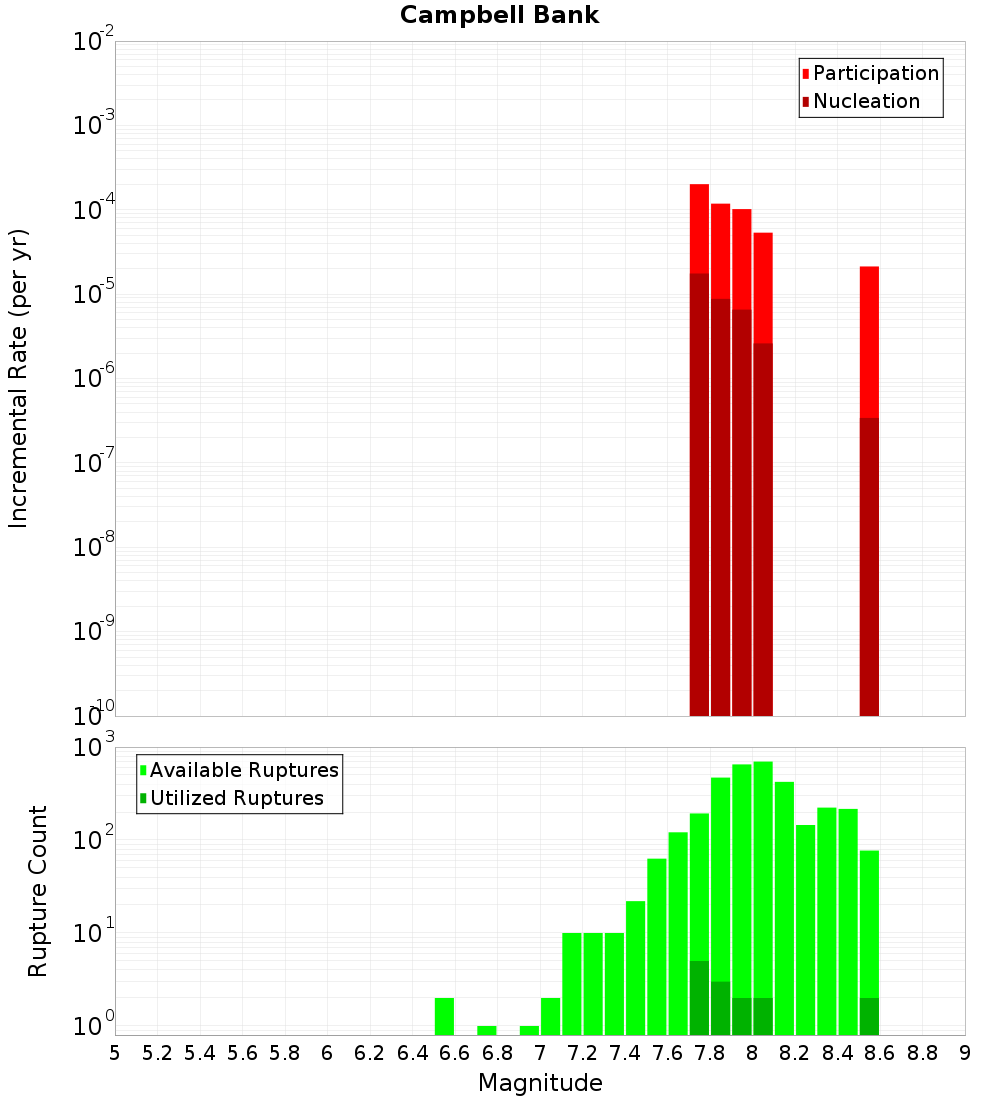 Campbell Bank

Participation
Nucleation

Incremental Rate (per yr)

$10^{-2}$
$10^{-3}$
$10^{-4}$
$10^{-5}$
$10^{-6}$
$10^{-7}$
$10^{-8}$
$10^{-9}$
$10^{-10}$

Available Ruptures
Utilized Ruptures

Rupture Count

$10^{3}$
$10^{2}$
$10^{1}$
$10^{0}$

5 5.2 5.4 5.6 5.8 6 6.2 6.4 6.6 6.8 7 7.2 7.4 7.6 7.8 8 8.2 8.4 8.6 8.8 9

Magnitude